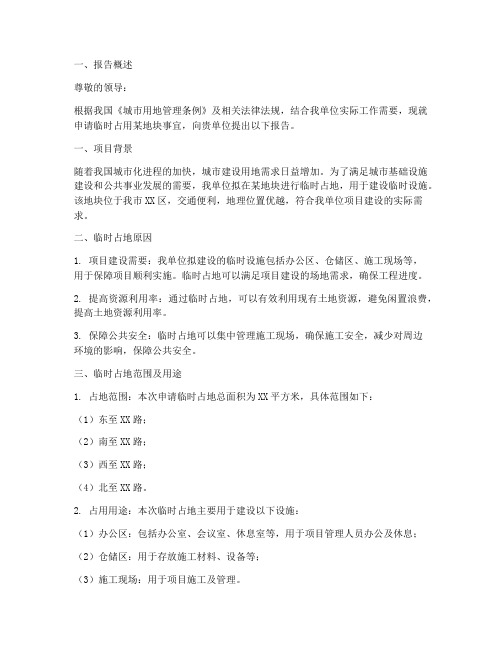 一、报告概述

尊敬的领导：

根据我国《城市用地管理条例》及相关法律法规，结合我单位实际工作需要，现就申请临时占用某地块事宜，向贵单位提出以下报告。

一、项目背景

随着我国城市化进程的加快，城市建设用地需求日益增加。为了满足城市基础设施建设和公共事业发展的需要，我单位拟在某地块进行临时占地，用于建设临时设施。该地块位于我市XX区，交通便利，地理位置优越，符合我单位项目建设的实际需求。

二、临时占地原因

1. 项目建设需要：我单位拟建设的临时设施包括办公区、仓储区、施工现场等，用于保障项目顺利实施。临时占地可以满足项目建设的场地需求，确保工程进度。

2. 提高资源利用率：通过临时占地，可以有效利用现有土地资源，避免闲置浪费，提高土地资源利用率。

3. 保障公共安全：临时占地可以集中管理施工现场，确保施工安全，减少对周边环境的影响，保障公共安全。

三、临时占地范围及用途

1. 占地范围：本次申请临时占地总面积为XX平方米，具体范围如下：

（1）东至XX路；

（2）南至XX路；

（3）西至XX路；

（4）北至XX路。

2. 占用用途：本次临时占地主要用于建设以下设施：

（1）办公区：包括办公室、会议室、休息室等，用于项目管理人员办公及休息；

（2）仓储区：用于存放施工材料、设备等；

（3）施工现场：用于项目施工及管理。